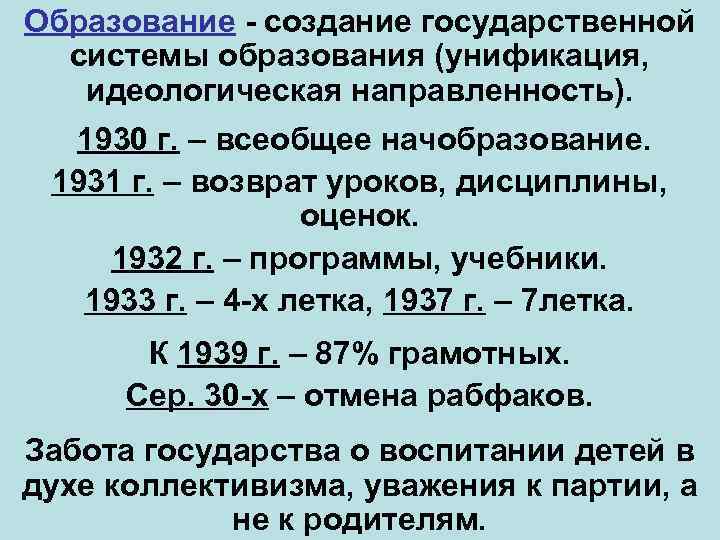 Образование - создание государственной системы образования (унификация, идеологическая направленность).

1930 г. – всеобщее начобразование.

1931 г. – возврат уроков, дисциплины, оценок.

1932 г. – программы, учебники.

1933 г. – 4-х летка, 1937 г. – 7летка.

К 1939 г. – 87% грамотных.

Сер. 30-х – отмена рабфаков.

Забота государства о воспитании детей в духе коллективизма, уважения к партии, а не к родителям.